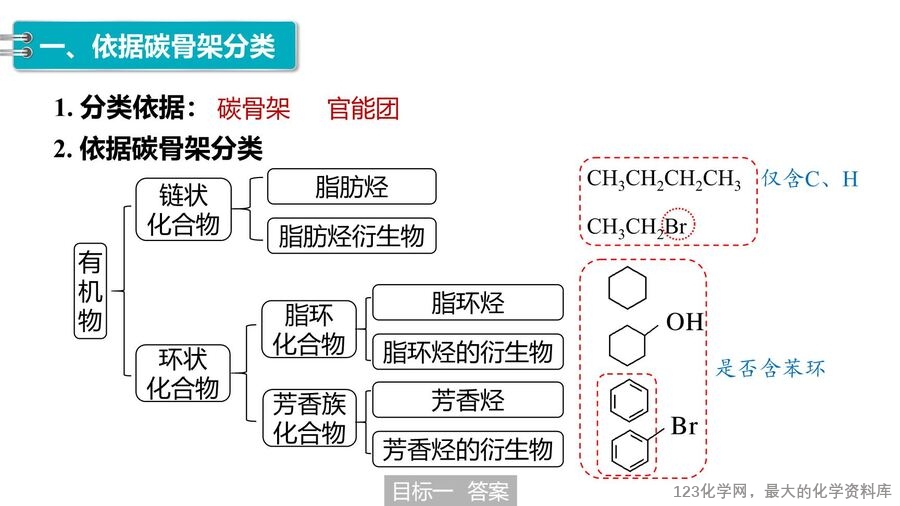 一、依据碳骨架分类

1. 分类依据： 碳骨架 官能团

2. 依据碳骨架分类

有机物

链状化合物

脂肪烃

脂肪烃衍生物

环状化合物

脂环化合物

脂环烃

脂环烃的衍生物

芳香族化合物

芳香烃

芳香烃的衍生物

$CH_3CH_2CH_2CH_3$ 仅含C、H

$CH_3CH_2Br$

OH

是否含苯环

Br

目标一 答案

123化学网，最大的化学资料库